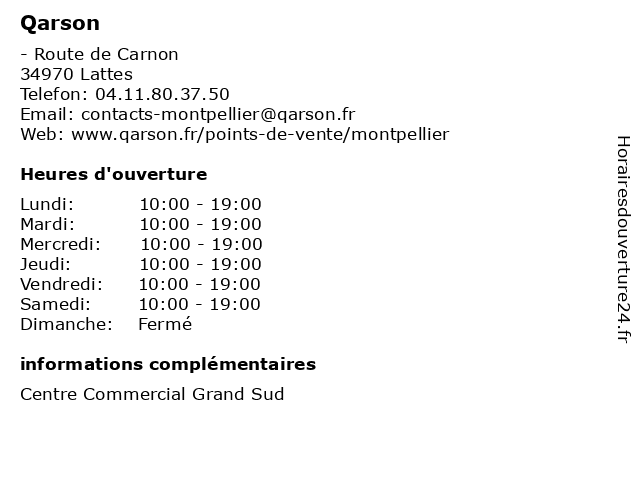 Qarson

- Route de Carnon
34970 Lattes
Telefon: 04.11.80.37.50
Email: contacts-montpellier@qarson.fr
Web: www.qarson.fr/points-de-vente/montpellier

Heures d'ouverture

Lundi: 10:00 - 19:00
Mardi: 10:00 - 19:00
Mercredi: 10:00 - 19:00
Jeudi: 10:00 - 19:00
Vendredi: 10:00 - 19:00
Samedi: 10:00 - 19:00
Dimanche: Fermé

informations complémentaires

Centre Commercial Grand Sud

Horairesdouverture24.fr